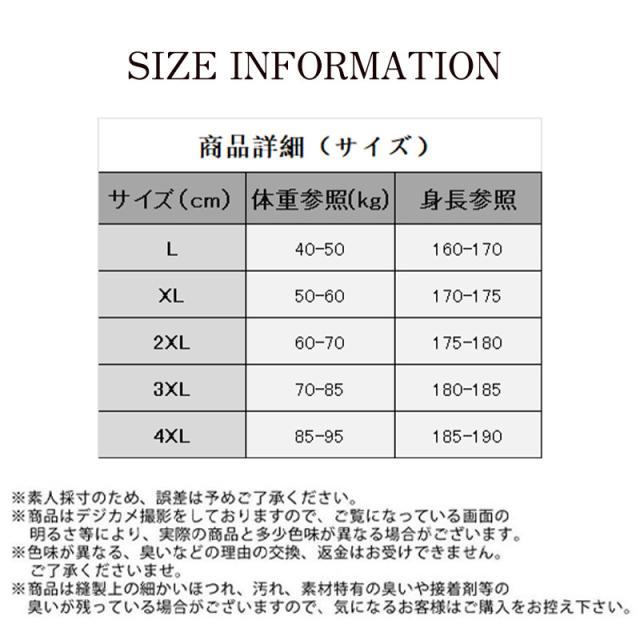 SIZE INFORMATION

商品詳細（サイズ）

| サイズ（cm） | 体重参照(kg) | 身長参照 |
|---|---|---|
| L | 40-50 | 160-170 |
| XL | 50-60 | 170-175 |
| 2XL | 60-70 | 175-180 |
| 3XL | 70-85 | 180-185 |
| 4XL | 85-95 | 185-190 |

※素人採寸のため、誤差は予めご了承ください。
※商品はデジカメ撮影をしておりますので、ご覧になっている画面の明るさ等により、実際の商品と多少色味が異なる場合がございます。
※色味が異なる、臭いなどの理由の交換、返金はお受けできません。ご了承くださいませ。
※商品は縫製上の細かいほつれ、汚れ、素材特有の臭いや接着剤等の臭いが残っている場合がございますので、気になるお客様はご購入をお控え下さい。